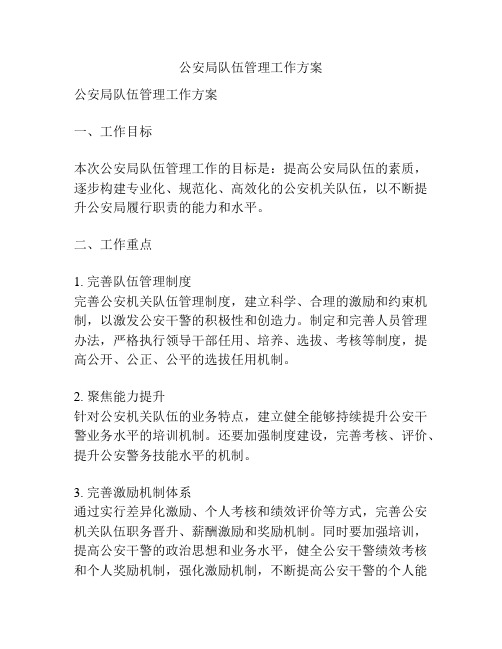 公安局队伍管理工作方案

公安局队伍管理工作方案

一、工作目标

本次公安局队伍管理工作的目标是：提高公安局队伍的素质，逐步构建专业化、规范化、高效化的公安机关队伍，以不断提升公安局履行职责的能力和水平。

二、工作重点

1. 完善队伍管理制度
完善公安机关队伍管理制度，建立科学、合理的激励和约束机制，以激发公安干警的积极性和创造力。制定和完善人员管理办法，严格执行领导干部任用、培养、选拔、考核等制度，提高公开、公正、公平的选拔任用机制。

2. 聚焦能力提升
针对公安机关队伍的业务特点，建立健全能够持续提升公安干警业务水平的培训机制。还要加强制度建设，完善考核、评价、提升公安警务技能水平的机制。

3. 完善激励机制体系
通过实行差异化激励、个人考核和绩效评价等方式，完善公安机关队伍职务晋升、薪酬激励和奖励机制。同时要加强培训，提高公安干警的政治思想和业务水平，健全公安干警绩效考核和个人奖励机制，强化激励机制，不断提高公安干警的个人能